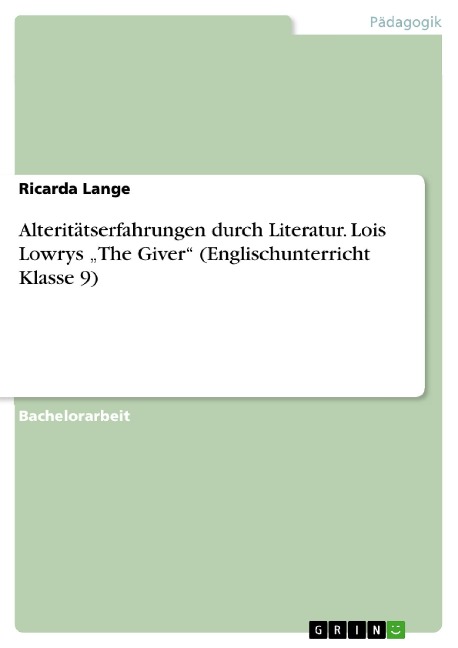 Pädagogik

Ricarda Lange

Alteritätserfahrungen durch Literatur. Lois Lowrys „The Giver“ (Englischunterricht Klasse 9)

Bachelorarbeit

GRIN